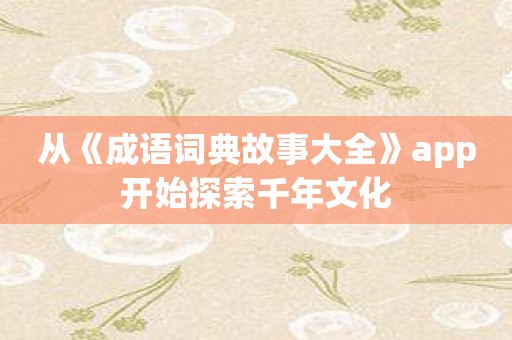 从《成语词典故事大全》app开始探索千年文化